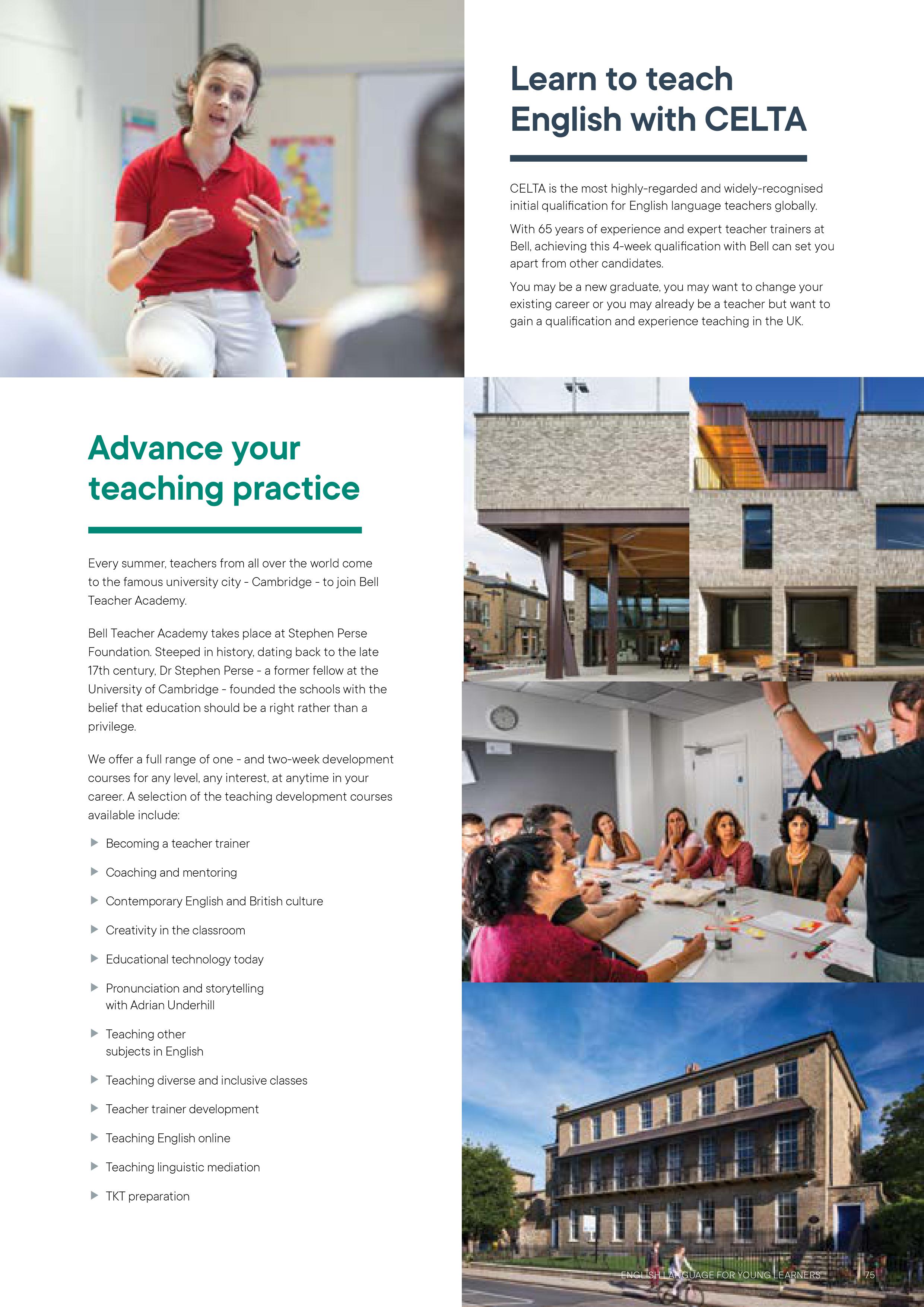 Learn to teach English with CELTA

CELTA is the most highly-regarded and widely-recognised initial qualification for English language teachers globally.

With 65 years of experience and expert teacher trainers at Bell, achieving this 4-week qualification with Bell can set you apart from other candidates.

You may be a new graduate, you may want to change your existing career or you may already be a teacher but want to gain a qualification and experience teaching in the UK.

Advance your teaching practice

Every summer, teachers from all over the world come to the famous university city - Cambridge - to join Bell Teacher Academy.

Bell Teacher Academy takes place at Stephen Perse Foundation. Steeped in history, dating back to the late 17th century, Dr Stephen Perse - a former fellow at the University of Cambridge - founded the schools with the belief that education should be a right rather than a privilege.

We offer a full range of one - and two-week development courses for any level, any interest, at anytime in your career. A selection of the teaching development courses available include:

Becoming a teacher trainer

Coaching and mentoring

Contemporary English and British culture

Creativity in the classroom

Educational technology today

Pronunciation and storytelling with Adrian Underhill

Teaching other subjects in English

Teaching diverse and inclusive classes

Teacher trainer development

Teaching English online

Teaching linguistic mediation

TKT preparation

ENGLISH LANGUAGE FOR YOUNG LEARNERS 75